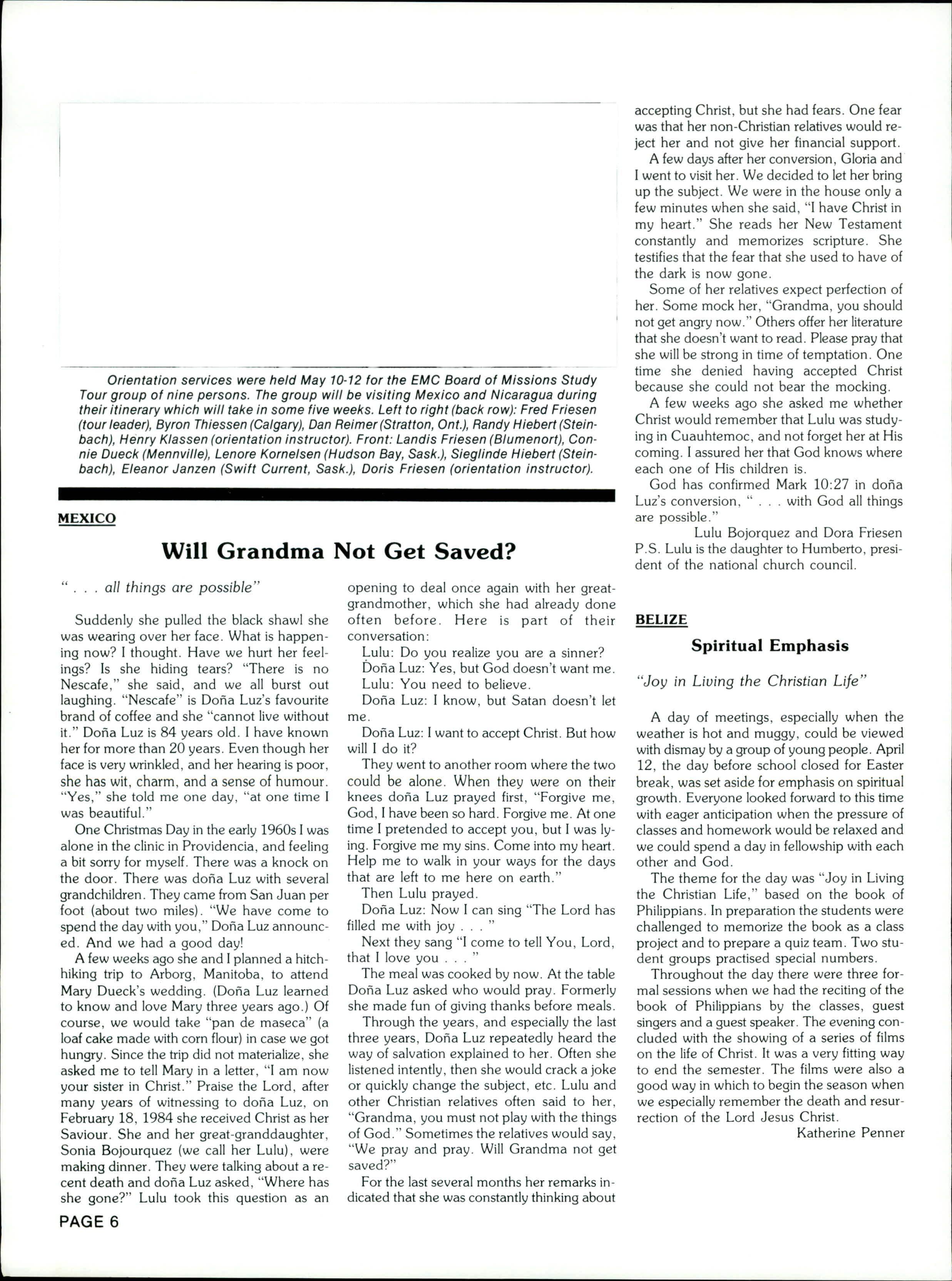 Orientation services were held May 10-12 for the EMC Board of Missions Study Tour group of nine persons. The group will be visiting Mexico and Nicaragua during their itinerary which will take in some five weeks. Left to right (back row): Fred Friesen (tour leader), Byron Thiessen (Calgary), Dan Reimer (Stratton, Ont.), Randy Hiebert (Steinbach), Henry Klassen (orientation instructor). Front: Landis Friesen (Blumenort), Connie Dueck (Mennville), Lenore Kornelsen (Hudson Bay, Sask.), Sieglinde Hiebert (Steinbach), Eleanor Janzen (Swift Current, Sask.), Doris Friesen (orientation instructor).

MEXICO

Will Grandma Not Get Saved?

" . . . all things are possible"

Suddenly she pulled the black shawl she was wearing over her face. What is happening now? I thought. Have we hurt her feelings? Is she hiding tears? "There is no Nescafe," she said, and we all burst out laughing. "Nescafe" is Doña Luz's favourite brand of coffee and she "cannot live without it." Doña Luz is 84 years old. I have known her for more than 20 years. Even though her face is very wrinkled, and her hearing is poor, she has wit, charm, and a sense of humour. "Yes," she told me one day, "at one time I was beautiful."

One Christmas Day in the early 1960s I was alone in the clinic in Providencia, and feeling a bit sorry for myself. There was a knock on the door. There was doña Luz with several grandchildren. They came from San Juan per foot (about two miles). "We have come to spend the day with you," Doña Luz announced. And we had a good day!

A few weeks ago she and I planned a hitchhiking trip to Arborg, Manitoba, to attend Mary Dueck's wedding. (Doña Luz learned to know and love Mary three years ago.) Of course, we would take "pan de maseca" (a loaf cake made with corn flour) in case we got hungry. Since the trip did not materialize, she asked me to tell Mary in a letter, "I am now your sister in Christ." Praise the Lord, after many years of witnessing to doña Luz, on February 18, 1984 she received Christ as her Saviour. She and her great-granddaughter, Sonia Bojourquez (we call her Lulu), were making dinner. They were talking about a recent death and doña Luz asked, "Where has she gone?" Lulu took this question as an opening to deal once again with her great-grandmother, which she had already done often before. Here is part of their conversation:

Lulu: Do you realize you are a sinner?

Doña Luz: Yes, but God doesn't want me.

Lulu: You need to believe.

Doña Luz: I know, but Satan doesn't let me.

Doña Luz: I want to accept Christ. But how will I do it?

They went to another room where the two could be alone. When they were on their knees doña Luz prayed first, "Forgive me, God, I have been so hard. Forgive me. At one time I pretended to accept you, but I was lying. Forgive me my sins. Come into my heart. Help me to walk in your ways for the days that are left to me here on earth."

Then Lulu prayed.

Doña Luz: Now I can sing "The Lord has filled me with joy . . . "

Next they sang "I come to tell You, Lord, that I love you . . . "

The meal was cooked by now. At the table Doña Luz asked who would pray. Formerly she made fun of giving thanks before meals.

Through the years, and especially the last three years, Doña Luz repeatedly heard the way of salvation explained to her. Often she listened intently, then she would crack a joke or quickly change the subject, etc. Lulu and other Christian relatives often said to her, "Grandma, you must not play with the things of God." Sometimes the relatives would say, "We pray and pray. Will Grandma not get saved?"

For the last several months her remarks indicated that she was constantly thinking about accepting Christ, but she had fears. One fear was that her non-Christian relatives would reject her and not give her financial support.

A few days after her conversion, Gloria and I went to visit her. We decided to let her bring up the subject. We were in the house only a few minutes when she said, "I have Christ in my heart." She reads her New Testament constantly and memorizes scripture. She testifies that the fear that she used to have of the dark is now gone.

Some of her relatives expect perfection of her. Some mock her, "Grandma, you should not get angry now." Others offer her literature that she doesn't want to read. Please pray that she will be strong in time of temptation. One time she denied having accepted Christ because she could not bear the mocking.

A few weeks ago she asked me whether Christ would remember that Lulu was studying in Cuauhtemoc, and not forget her at His coming. I assured her that God knows where each one of His children is.

God has confirmed Mark 10:27 in doña Luz's conversion, " . . . with God all things are possible."

Lulu Bojorquez and Dora Friesen

P.S. Lulu is the daughter to Humberto, president of the national church council.

BELIZE

Spiritual Emphasis

"Joy in Living the Christian Life"

A day of meetings, especially when the weather is hot and muggy, could be viewed with dismay by a group of young people. April 12, the day before school closed for Easter break, was set aside for emphasis on spiritual growth. Everyone looked forward to this time with eager anticipation when the pressure of classes and homework would be relaxed and we could spend a day in fellowship with each other and God.

The theme for the day was "Joy in Living the Christian Life," based on the book of Philippians. In preparation the students were challenged to memorize the book as a class project and to prepare a quiz team. Two student groups practised special numbers.

Throughout the day there were three formal sessions when we had the reciting of the book of Philippians by the classes, guest singers and a guest speaker. The evening concluded with the showing of a series of films on the life of Christ. It was a very fitting way to end the semester. The films were also a good way in which to begin the season when we especially remember the death and resurrection of the Lord Jesus Christ.

Katherine Penner

PAGE 6